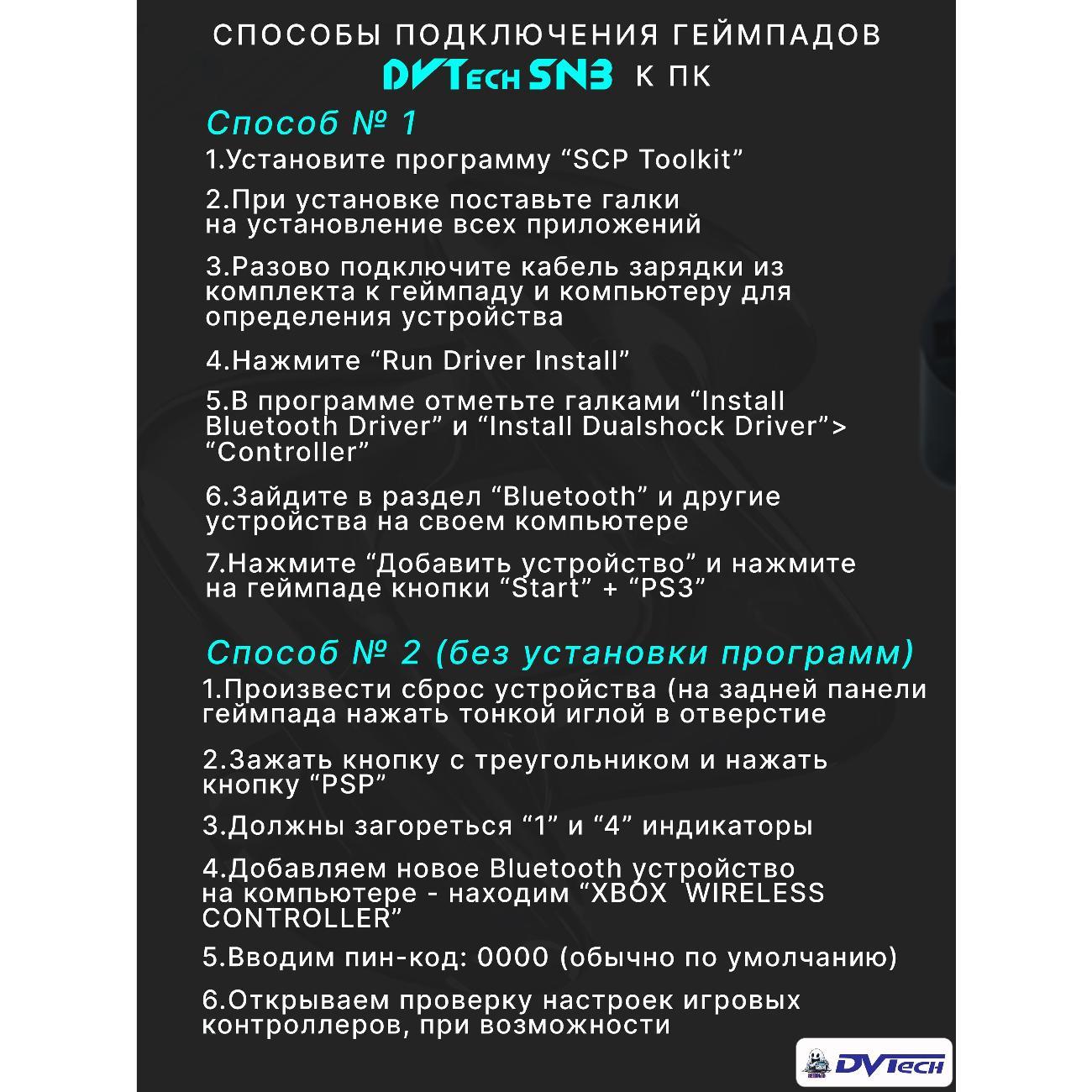 СПОСОБЫ ПОДКЛЮЧЕНИЯ ГЕЙМПАДОВ
DVTech SN3 К ПК

Способ № 1

1.Установите программу “SCP Toolkit”

2.При установке поставьте галки на установление всех приложений

3.Разово подключите кабель зарядки из комплекта к геймпаду и компьютеру для определения устройства

4.Нажмите “Run Driver Install”

5.В программе отметьте галками “Install Bluetooth Driver” и “Install Dualshock Driver”> “Controller”

6.Зайдите в раздел “Bluetooth” и другие устройства на своем компьютере

7.Нажмите “Добавить устройство” и нажмите на геймпаде кнопки “Start” + “PS3”

Способ № 2 (без установки программ)

1.Произвести сброс устройства (на задней панели геймпада нажать тонкой иглой в отверстие

2.Зажать кнопку с треугольником и нажать кнопку “PSP”

3.Должны загореться “1” и “4” индикаторы

4.Добавляем новое Bluetooth устройство на компьютере - находим “XBOX WIRELESS CONTROLLER”

5.Вводим пин-код: 0000 (обычно по умолчанию)

6.Открываем проверку настроек игровых контроллеров, при возможности

DVTech